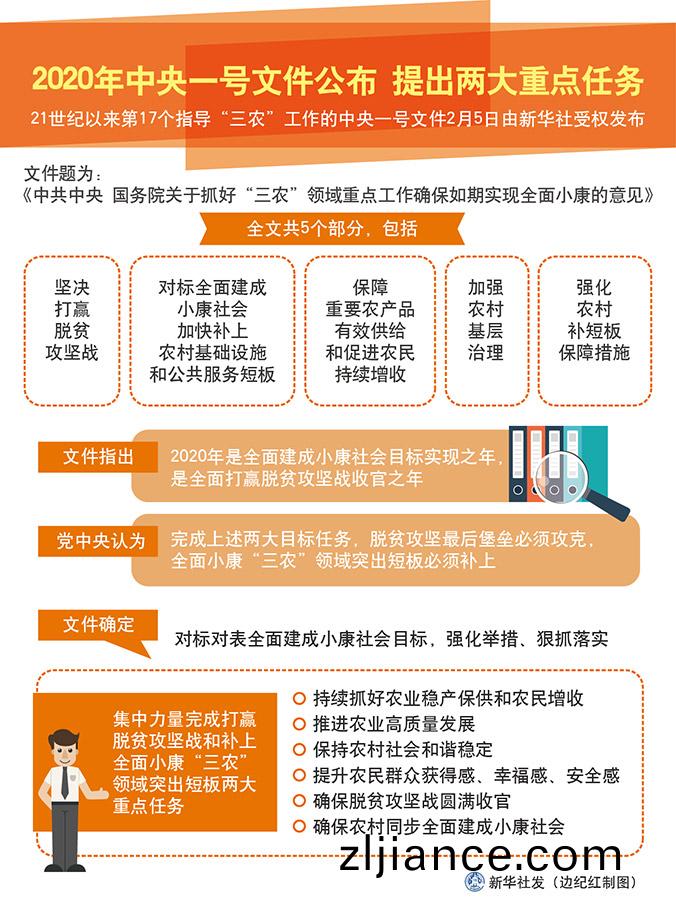 2020年中央一号文件公布 提出两大重点任务

21世纪以来第17个指导“三农”工作的中央一号文件2月5日由新华社受权发布

文件题为：
《中共中央 国务院关于抓好“三农”领域重点工作确保如期实现全面小康的意见》

全文共5个部分，包括

坚决打赢脱贫攻坚战

对标全面建成小康社会加快补上农村基础设施和公共服务短板

保障重要农产品有效供给和促进农民持续增收

加强农村基层治理

强化农村补短板保障措施

文件指出

2020年是全面建成小康社会目标实现之年，是全面打赢脱贫攻坚战收官之年

党中央认为

完成上述两大目标任务，脱贫攻坚最后堡垒必须攻克，全面小康“三农”领域突出短板必须补上

文件确定

对标对表全面建成小康社会目标，强化举措、狠抓落实

集中力量完成打赢脱贫攻坚战和补上全面小康“三农”领域突出短板两大重点任务

持续抓好农业稳产保供和农民增收
推进农业高质量发展
保持农村社会和谐稳定
提升农民群众获得感、幸福感、安全感
确保脱贫攻坚战圆满收官
确保农村同步全面建成小康社会

zljiance.com

新华社发（边纪红制图）